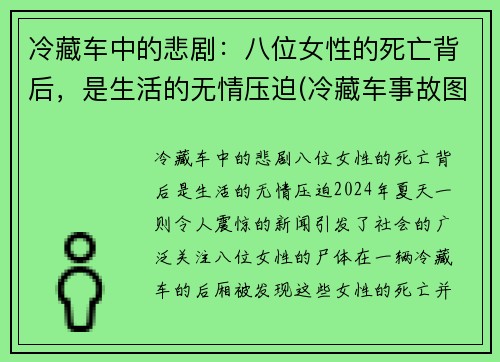 冷藏车中的悲剧：八位女性的死亡背后，是生活的无情压迫(冷藏车事故图

冷藏车中的悲剧八位女性的死亡背后是生活的无情压迫2024年夏天一则令人震惊的新闻引发了社会的广泛关注八位女性的尸体在一辆冷藏车的后厢被发现这些女性的死亡并